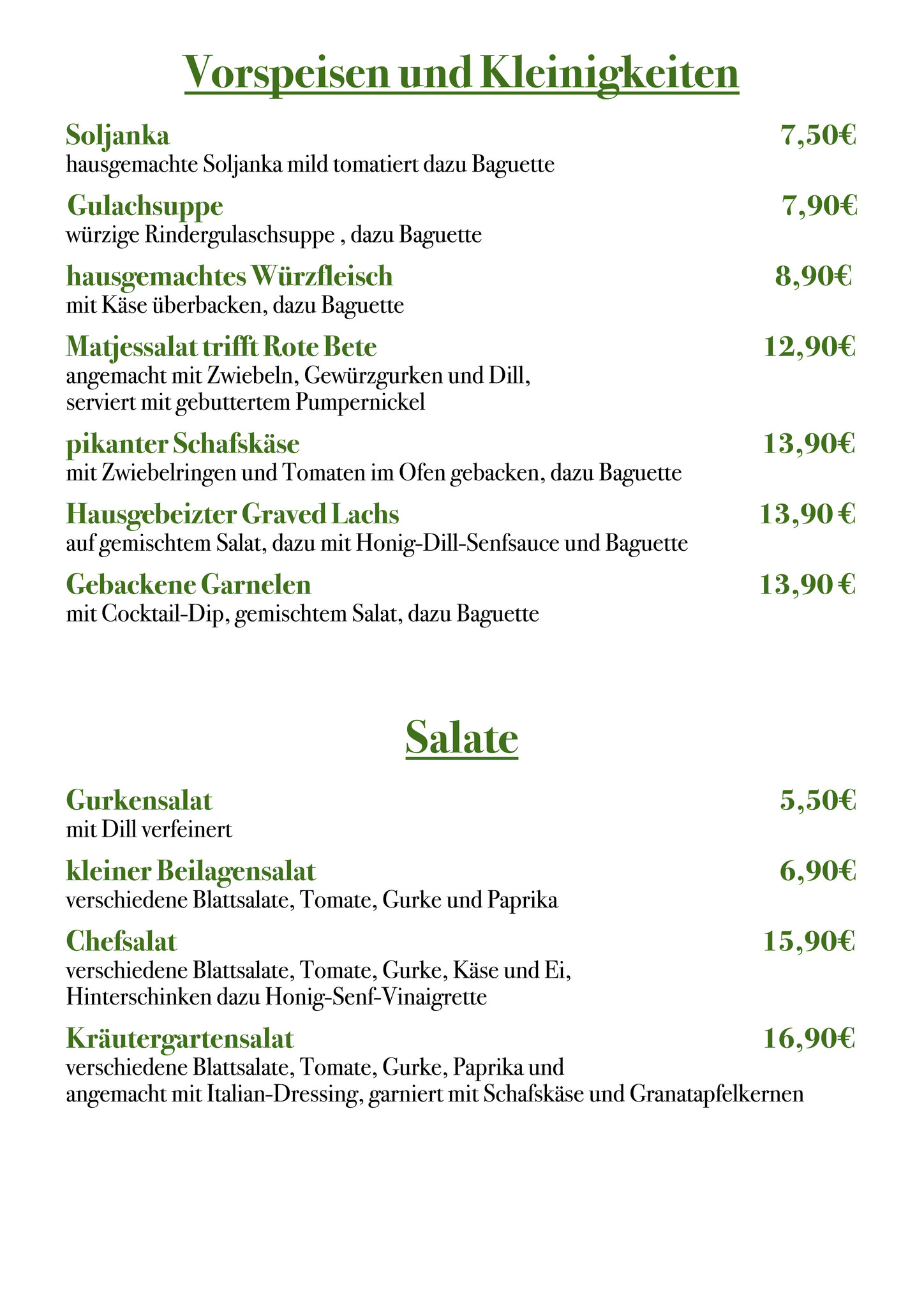 Vorspeisen und Kleinigkeiten

Soljanka 7,50€
hausgemachte Soljanka mild tomatiert dazu Baguette

Gulachsuppe 7,90€
würzige Rindergulaschsuppe , dazu Baguette

hausgemachtes Würzfleisch 8,90€
mit Käse überbacken, dazu Baguette

Matjessalat trifft Rote Bete 12,90€
angemacht mit Zwiebeln, Gewürzgurken und Dill, serviert mit gebuttertem Pumpernickel

pikanter Schafskäse 13,90€
mit Zwiebelringen und Tomaten im Ofen gebacken, dazu Baguette

Hausgebeizter Graved Lachs 13,90 €
auf gemischtem Salat, dazu mit Honig-Dill-Senfsauce und Baguette

Gebackene Garnelen 13,90 €
mit Cocktail-Dip, gemischtem Salat, dazu Baguette

Salate

Gurkensalat 5,50€
mit Dill verfeinert

kleiner Beilagensalat 6,90€
verschiedene Blattsalate, Tomate, Gurke und Paprika

Chefsalat 15,90€
verschiedene Blattsalate, Tomate, Gurke, Käse und Ei, Hinterschinken dazu Honig-Senf-Vinaigrette

Kräutergartensalat 16,90€
verschiedene Blattsalate, Tomate, Gurke, Paprika und angemacht mit Italian-Dressing, garniert mit Schafskäse und Granatapfelkernen